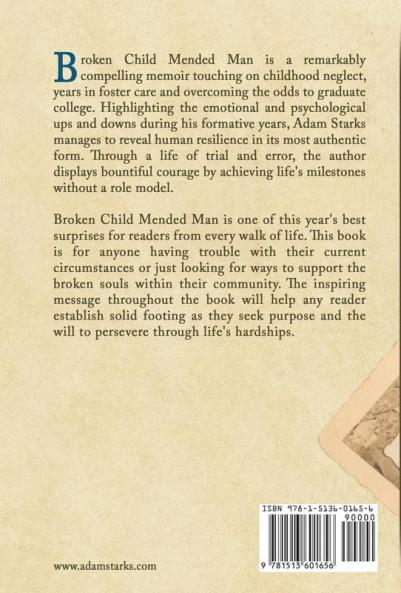 Broken Child Mended Man is a remarkably compelling memoir touching on childhood neglect, years in foster care and overcoming the odds to graduate college. Highlighting the emotional and psychological ups and downs during his formative years, Adam Starks manages to reveal human resilience in its most authentic form. Through a life of trial and error, the author displays bountiful courage by achieving life's milestones without a role model.

Broken Child Mended Man is one of this year's best surprises for readers from every walk of life. This book is for anyone having trouble with their current circumstances or just looking for ways to support the broken souls within their community. The inspiring message throughout the book will help any reader establish solid footing as they seek purpose and the will to persevere through life's hardships.

ISBN 978-1-5136-0165-6

90000

9 781513 601656

www.adamstarks.com